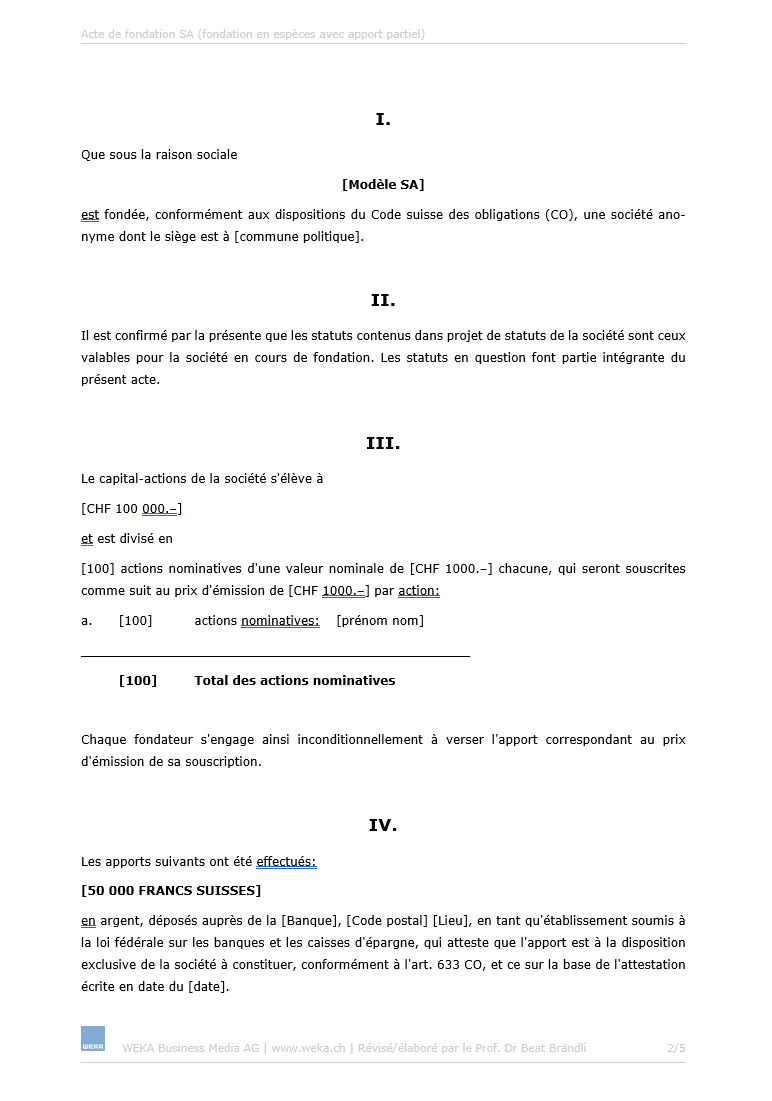 Acte de fondation SA (fondation en espèces avec apport partiel)

I.

Que sous la raison sociale

[Modèle SA]

est fondée, conformément aux dispositions du Code suisse des obligations (CO), une société anonyme dont le siège est à [commune politique].

II.

Il est confirmé par la présente que les statuts contenus dans projet de statuts de la société sont ceux valables pour la société en cours de fondation. Les statuts en question font partie intégrante du présent acte.

III.

Le capital-actions de la société s'élève à

[CHF 100 000.–]

et est divisé en

[100] actions nominatives d'une valeur nominale de [CHF 1000.–] chacune, qui seront souscrites comme suit au prix d'émission de [CHF 1000.–] par action:

a. [100] actions nominatives: [prénom nom]

[100] Total des actions nominatives

Chaque fondateur s'engage ainsi inconditionnellement à verser l'apport correspondant au prix d'émission de sa souscription.

IV.

Les apports suivants ont été effectués:

[50 000 FRANCS SUISSES]

en argent, déposés auprès de la [Banque], [Code postal] [Lieu], en tant qu'établissement soumis à la loi fédérale sur les banques et les caisses d'épargne, qui atteste que l'apport est à la disposition exclusive de la société à constituer, conformément à l'art. 633 CO, et ce sur la base de l'attestation écrite en date du [date].

WEKA

WEKA Business Media AG | www.weka.ch | Révisé/élaboré par le Prof. Dr Beat Brändli 2/5